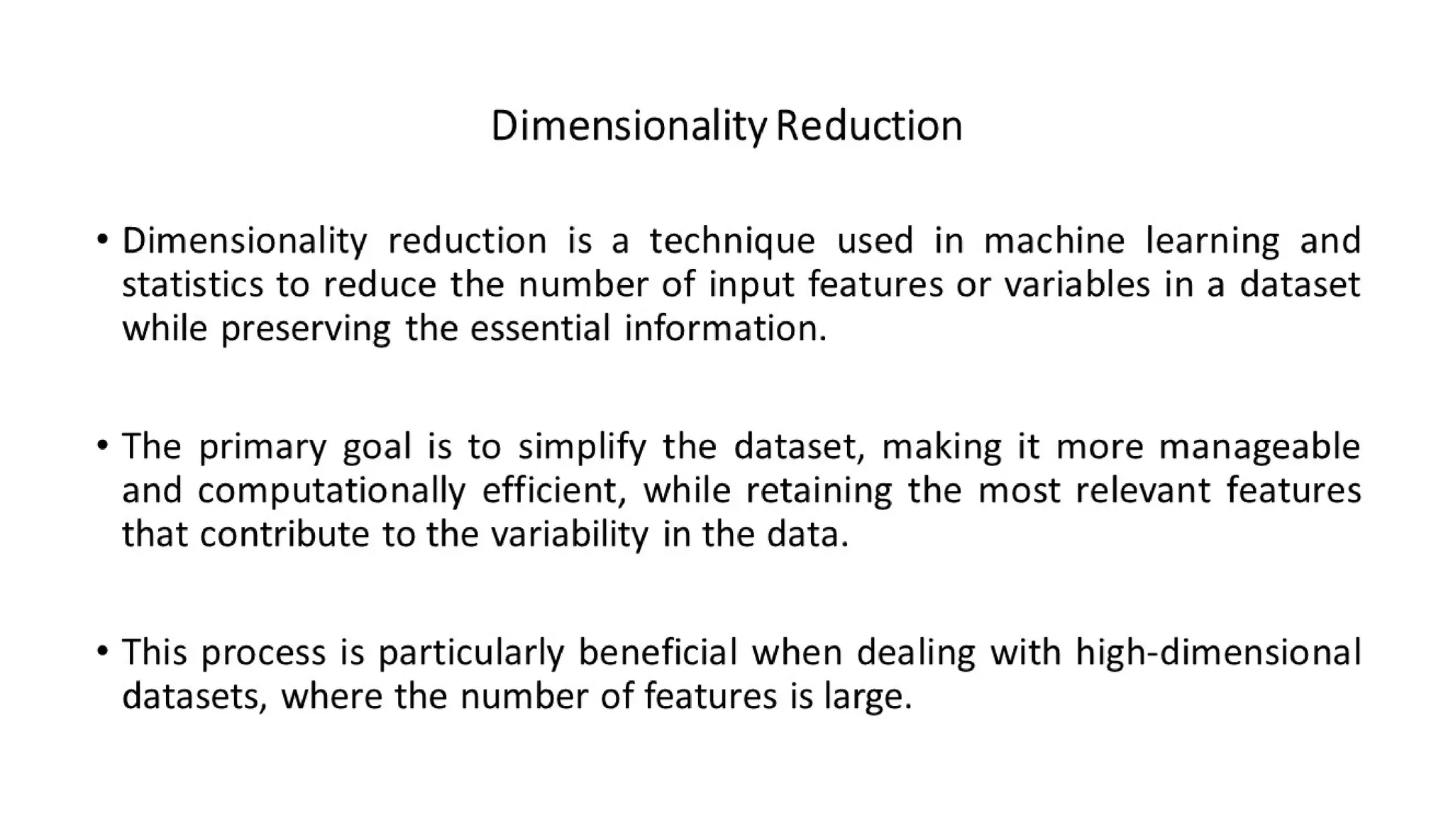 Dimensionality Reduction

• Dimensionality reduction is a technique used in machine learning and statistics to reduce the number of input features or variables in a dataset while preserving the essential information.

• The primary goal is to simplify the dataset, making it more manageable and computationally efficient, while retaining the most relevant features that contribute to the variability in the data.

• This process is particularly beneficial when dealing with high-dimensional datasets, where the number of features is large.